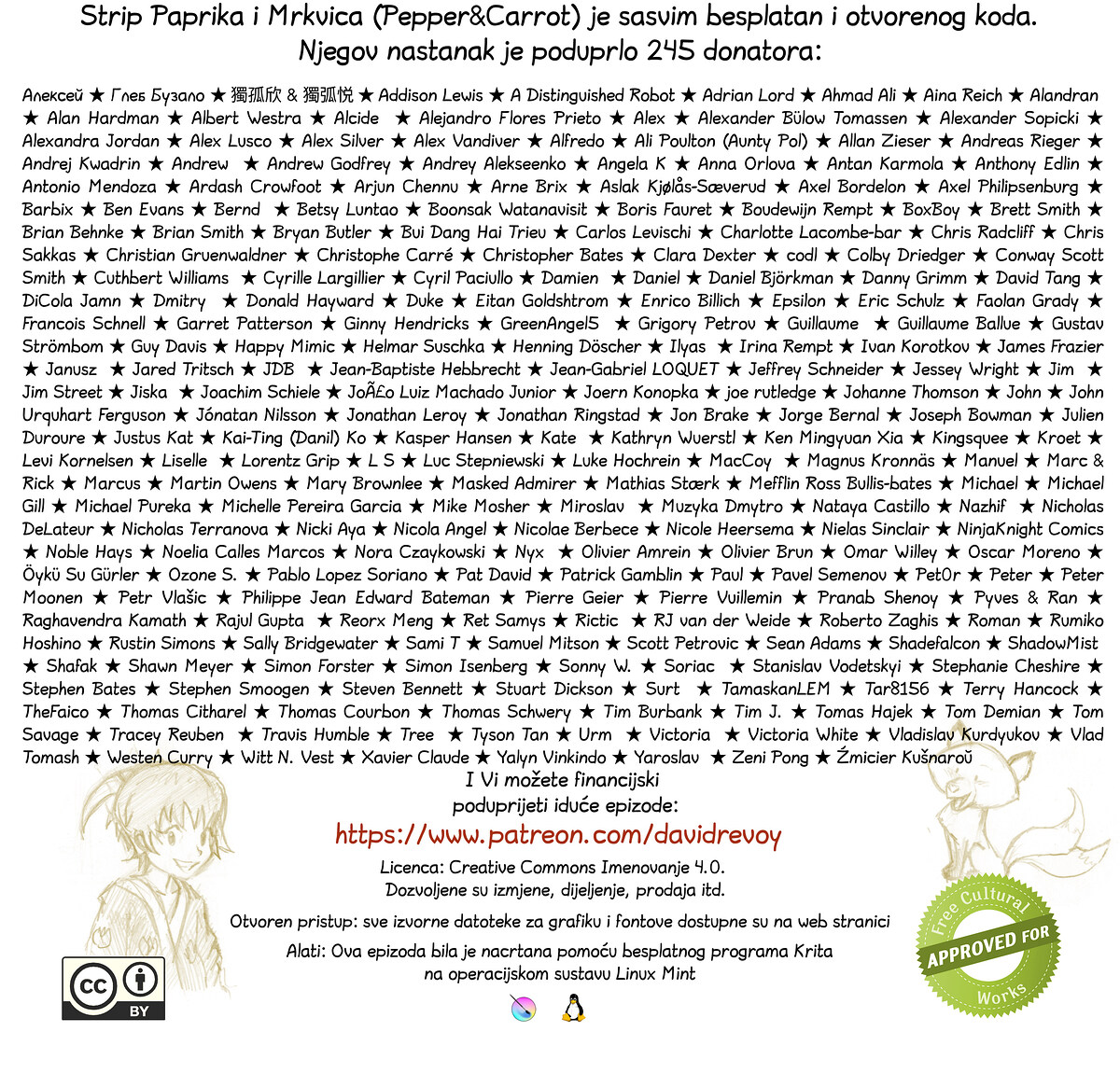 Strip Paprika i Mrkvica (Pepper&Carrot) je sasvim besplatan i otvorenog koda.
Njegov nastanak je poduprlo 245 donatora:

Алексей ★ Глеб Бузало ★ 獨孤欣 & 獨弧悦 ★ Addison Lewis ★ A Distinguished Robot ★ Adrian Lord ★ Ahmad Ali ★ Aina Reich ★ Alandran ★ Alan Hardman ★ Albert Westra ★ Alcide ★ Alejandro Flores Prieto ★ Alex ★ Alexander Bülow Tomassen ★ Alexander Sopicki ★ Alexandra Jordan ★ Alex Lusco ★ Alex Silver ★ Alex Vandiver ★ Alfredo ★ Ali Poulton (Aunty Pol) ★ Allan Zieser ★ Andreas Rieger ★ Andrej Kwadrin ★ Andrew ★ Andrew Godfrey ★ Andrey Alekseenko ★ Angela K ★ Anna Orlova ★ Antan Karmola ★ Anthony Edlin ★ Antonio Mendoza ★ Ardash Crowfoot ★ Arjun Chennu ★ Arne Brix ★ Aslak Kjølås-Sæverud ★ Axel Bordelon ★ Axel Philipsenburg ★ Barbix ★ Ben Evans ★ Bernd ★ Betsy Luntao ★ Boonsak Watanavisit ★ Boris Fauret ★ Boudewijn Rempt ★ BoxBoy ★ Brett Smith ★ Brian Behnke ★ Brian Smith ★ Bryan Butler ★ Bui Dang Hai Trieu ★ Carlos Levischi ★ Charlotte Lacombe-bar ★ Chris Radcliff ★ Chris Sakkas ★ Christian Gruenwaldner ★ Christophe Carré ★ Christopher Bates ★ Clara Dexter ★ codl ★ Colby Driedger ★ Conway Scott Smith ★ Cuthbert Williams ★ Cyrille Largillier ★ Cyril Paciullo ★ Damien ★ Daniel ★ Daniel Björkman ★ Danny Grimm ★ David Tang ★ DiCola Jamn ★ Dmitry ★ Donald Hayward ★ Duke ★ Eitan Goldshtrom ★ Enrico Billich ★ Epsilon ★ Eric Schulz ★ Faolan Grady ★ Francois Schnell ★ Garret Patterson ★ Ginny Hendricks ★ GreenAngel5 ★ Grigory Petrov ★ Guillaume ★ Guillaume Ballue ★ Gustav Strömbom ★ Guy Davis ★ Happy Mimic ★ Helmar Suschka ★ Henning Döscher ★ Ilyas ★ Irina Rempt ★ Ivan Korotkov ★ James Frazier ★ Janusz ★ Jared Tritsch ★ JDB ★ Jean-Baptiste Hebbrecht ★ Jean-Gabriel LOQUET ★ Jeffrey Schneider ★ Jessey Wright ★ Jim ★ Jim Street ★ Jiska ★ Joachim Schiele ★ JoÃ£o Luiz Machado Junior ★ Joern Konopka ★ joe rutledge ★ Johanne Thomson ★ John ★ John Urquhart Ferguson ★ Jónatan Nilsson ★ Jonathan Leroy ★ Jonathan Ringstad ★ Jon Brake ★ Jorge Bernal ★ Joseph Bowman ★ Julien Duroure ★ Justus Kat ★ Kai-Ting (Danil) Ko ★ Kasper Hansen ★ Kate ★ Kathryn Wuerstl ★ Ken Mingyuan Xia ★ Kingsquee ★ Kroet ★ Levi Kornelsen ★ Liselle ★ Lorentz Grip ★ L S ★ Luc Stepniewski ★ Luke Hochrein ★ MacCoy ★ Magnus Kronnäs ★ Manuel ★ Marc & Rick ★ Marcus ★ Martin Owens ★ Mary Brownlee ★ Masked Admirer ★ Mathias Stærk ★ Mefflin Ross Bullis-bates ★ Michael ★ Michael Gill ★ Michael Pureka ★ Michelle Pereira Garcia ★ Mike Mosher ★ Miroslav ★ Muzyka Dmytro ★ Nataya Castillo ★ Nazhif ★ Nicholas DeLateur ★ Nicholas Terranova ★ Nicki Aya ★ Nicola Angel ★ Nicolae Berbece ★ Nicole Heersema ★ Nielas Sinclair ★ NinjaKnight Comics ★ Noble Hays ★ Noelia Calles Marcos ★ Nora Czaykowski ★ Nyx ★ Olivier Amrein ★ Olivier Brun ★ Omar Willey ★ Oscar Moreno ★ Öykü Su Gürler ★ Ozone S. ★ Pablo Lopez Soriano ★ Pat David ★ Patrick Gamblin ★ Paul ★ Pavel Semenov ★ Pet0r ★ Peter ★ Peter Moonen ★ Petr Vlašic ★ Philippe Jean Edward Bateman ★ Pierre Geier ★ Pierre Vuillemin ★ Pranab Shenoy ★ Pyves & Ran ★ Raghavendra Kamath ★ Rajul Gupta ★ Reorx Meng ★ Ret Samys ★ Rictic ★ RJ van der Weide ★ Roberto Zaghis ★ Roman ★ Rumiko Hoshino ★ Rustin Simons ★ Sally Bridgewater ★ Sami T ★ Samuel Mitson ★ Scott Petrovic ★ Sean Adams ★ Shadefalcon ★ ShadowMist ★ Shafak ★ Shawn Meyer ★ Simon Forster ★ Simon Isenberg ★ Sonny W. ★ Soriac ★ Stanislav Vodetskyi ★ Stephanie Cheshire ★ Stephen Bates ★ Stephen Smoogen ★ Steven Bennett ★ Stuart Dickson ★ Surt ★ TamaskanLEM ★ Tar8156 ★ Terry Hancock ★ TheFaico ★ Thomas Citharel ★ Thomas Courbon ★ Thomas Schwery ★ Tim Burbank ★ Tim J. ★ Tomas Hajek ★ Tom Demian ★ Tom Savage ★ Tracey Reuben ★ Travis Humble ★ Tree ★ Tyson Tan ★ Urm ★ Victoria ★ Victoria White ★ Vladislav Kurdyukov ★ Vlad Tomash ★ Westen Curry ★ Witt N. Vest ★ Xavier Claude ★ Yalyn Vinkindo ★ Yaroslav ★ Zeni Pong ★ Źmicier Kušnaroŭ

I Vi možete financijski poduprijeti iduće epizode:
https://www.patreon.com/davidrevoy

Licenca: Creative Commons Imenovanje 4.0.
Dozvoljene su izmjene, dijeljenje, prodaja itd.

Otvoren pristup: sve izvorne datoteke za grafiku i fontove dostupne su na web stranici

Alati: Ova epizoda bila je nacrtana pomoću besplatnog programa Krita na operacijskom sustavu Linux Mint

cc BY

Free Cultural
APPROVED FOR
Works